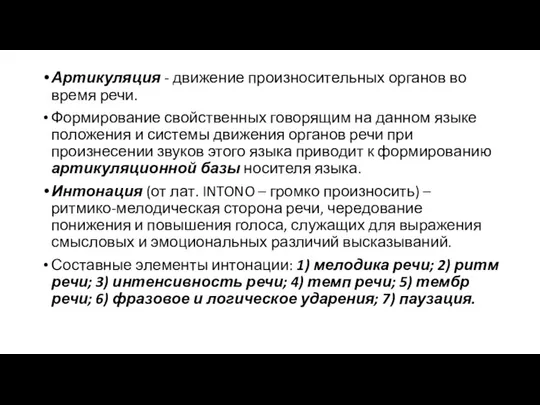 • Артикуляция - движение произносительных органов во время речи.

• Формирование свойственных говорящим на данном языке положения и системы движения органов речи при произнесении звуков этого языка приводит к формированию артикуляционной базы носителя языка.

• Интонация (от лат. INTONO – громко произносить) – ритмико-мелодическая сторона речи, чередование понижения и повышения голоса, служащих для выражения смысловых и эмоциональных различий высказываний.

• Составные элементы интонации: 1) мелодика речи; 2) ритм речи; 3) интенсивность речи; 4) темп речи; 5) тембр речи; 6) фразовое и логическое ударения; 7) паузация.